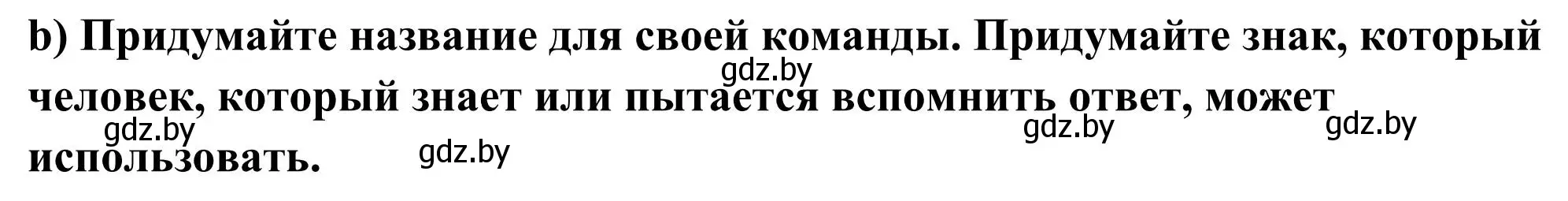 b) Придумайте название для своей команды. Придумайте знак, который человек, который знает или пытается вспомнить ответ, может использовать.

gdz.by gdz.by gdz.by gdz.by gdz.by